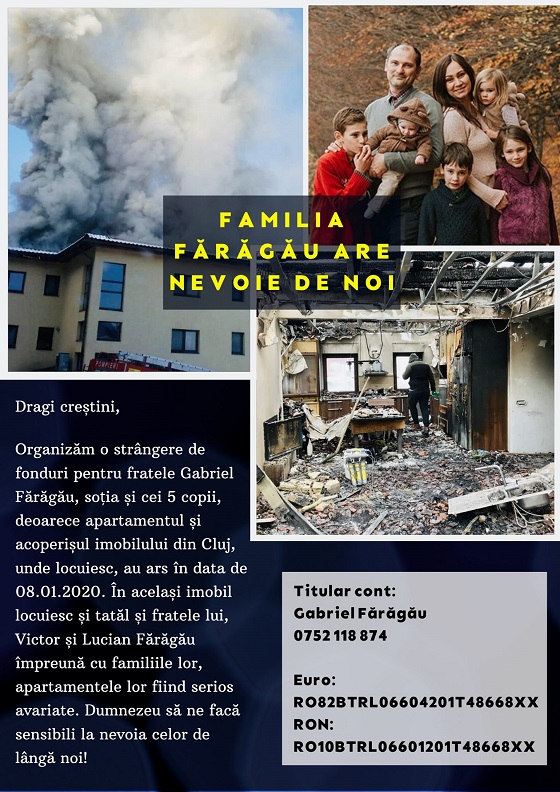 FAMILIA FĂRĂGĂU ARE NEVOIE DE NOI

Dragi creștini,

Organizăm o strângere de fonduri pentru fratele Gabriel Fărăgău, soția și cei 5 copii, deoarece apartamentul și acoperișul imobilului din Cluj, unde locuiesc, au ars în data de 08.01.2020. În același imobil locuiesc și tatăl și fratele lui, Victor și Lucian Fărăgău împreună cu familiile lor, apartamentele lor fiind serios avariate. Dumnezeu să ne facă sensibili la nevoia celor de lângă noi!

Titular cont:
Gabriel Fărăgău
0752 118 874

Euro:
RO82BTRL06604201T48668XX
RON:
RO10BTRL06601201T48668XX